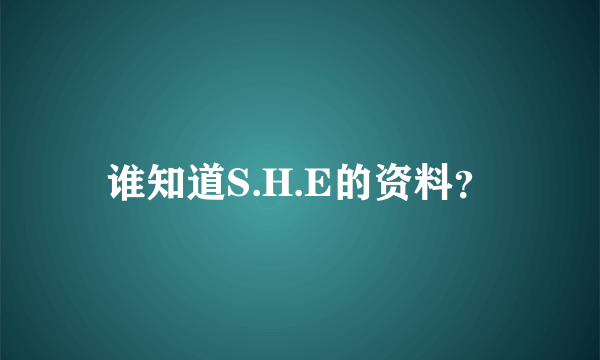 谁知道S.H.E的资料?